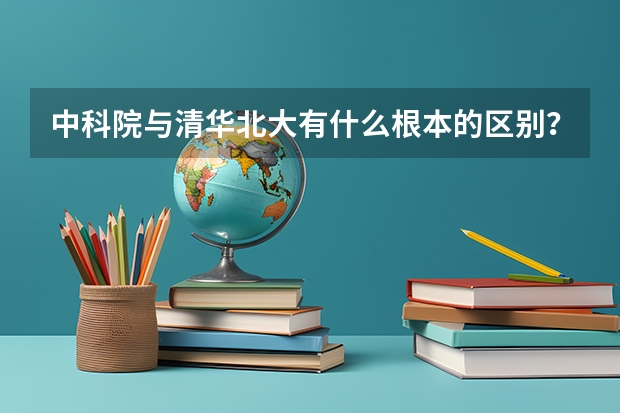 中科院与清华北大有什么根本的区别？